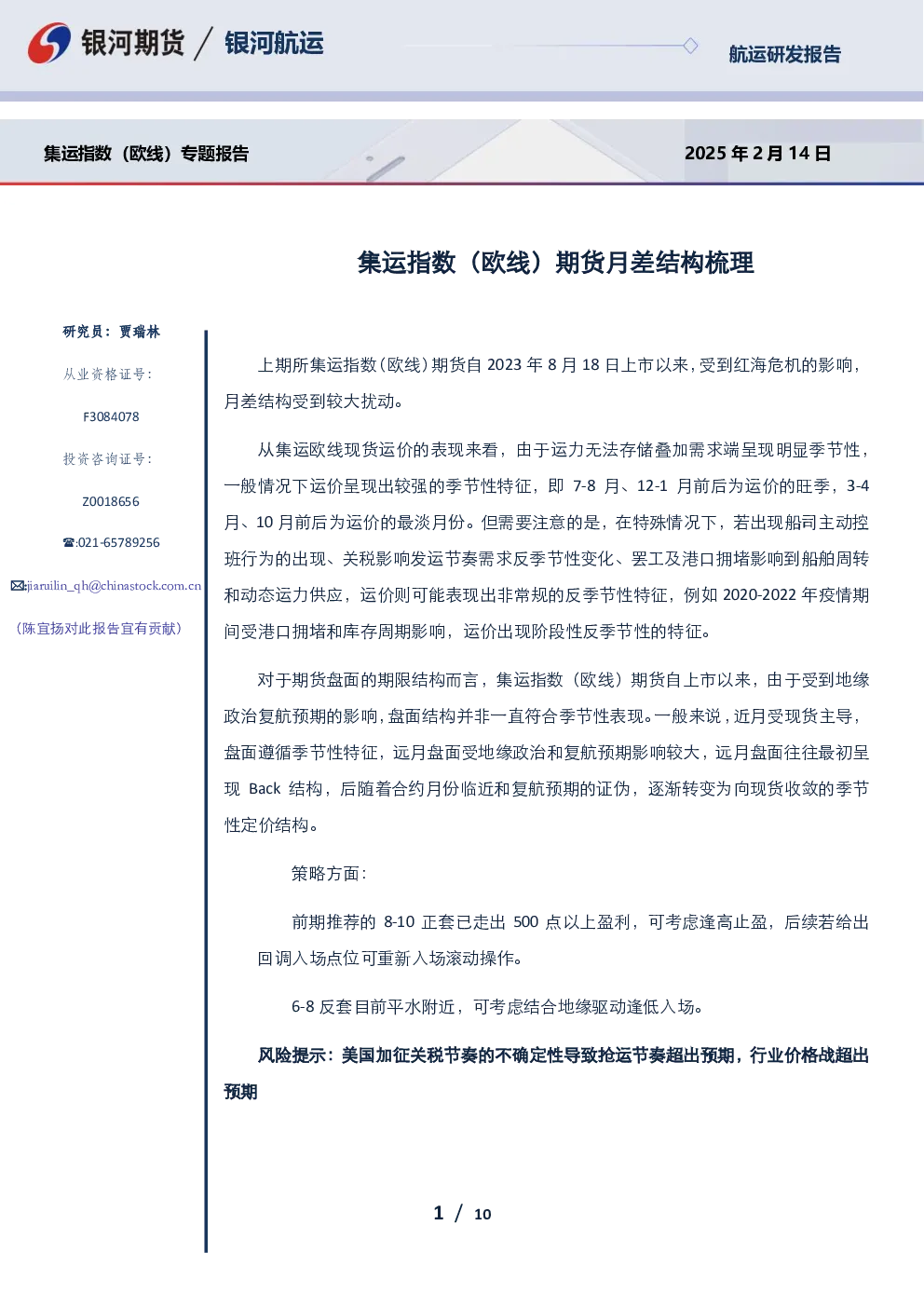 银河期货 / 银河航运

航运研发报告

集运指数（欧线）专题报告

2025 年 2 月 14 日

集运指数（欧线）期货月差结构梳理

研究员：贾瑞林

从业资格证号：

F3084078

投资咨询证号：

Z0018656

☎:021-65789256

✉:jiaruilin_qh@chinastock.com.cn

（陈宜扬对此报告宜有贡献）

上期所集运指数(欧线)期货自 2023 年 8 月 18 日上市以来，受到红海危机的影响，月差结构受到较大扰动。

从集运欧线现货运价的表现来看，由于运力无法存储叠加需求端呈现明显季节性，一般情况下运价呈现出较强的季节性特征，即 7-8 月、12-1 月前后为运价的旺季，3-4 月、10 月前后为运价的最淡月份。但需要注意的是，在特殊情况下，若出现船司主动控班行为的出现、关税影响发运节奏需求反季节性变化、罢工及港口拥堵影响到船舶周转和动态运力供应，运价则可能表现出非常规的反季节性特征，例如 2020-2022 年疫情期间受港口拥堵和库存周期影响，运价出现阶段性反季节性的特征。

对于期货盘面的期限结构而言，集运指数（欧线）期货自上市以来，由于受到地缘政治复航预期的影响，盘面结构并非一直符合季节性表现。一般来说，近月受现货主导，盘面遵循季节性特征，远月盘面受地缘政治和复航预期影响较大，远月盘面往往最初呈现 Back 结构，后随着合约月份临近和复航预期的证伪，逐渐转变为向现货收敛的季节性定价结构。

策略方面：

前期推荐的 8-10 正套已走出 500 点以上盈利，可考虑逢高止盈，后续若给出回调入场点位可重新入场滚动操作。

6-8 反套目前平水附近，可考虑结合地缘驱动逢低入场。

风险提示：美国加征关税节奏的不确定性导致抢运节奏超出预期，行业价格战超出预期

1 / 10